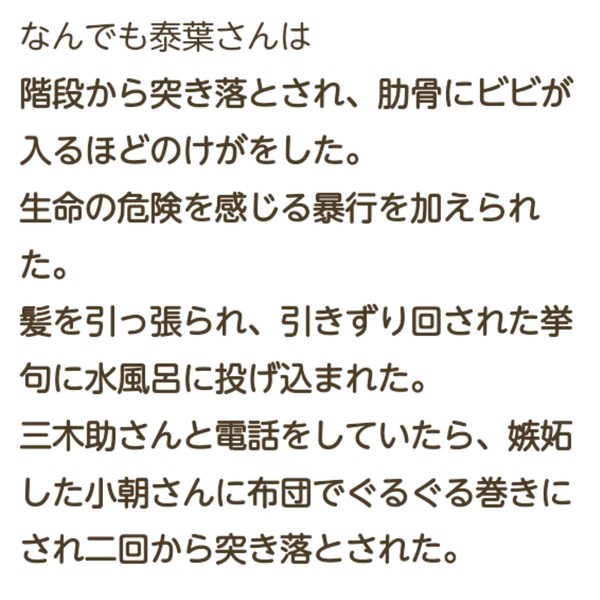 なんでも泰葉さんは
階段から突き落とされ、肋骨にビビが入るほどのけがをした。
生命の危険を感じる暴行を加えられた。
髪を引っ張られ、引きずり回された挙句に水風呂に投げ込まれた。
三木助さんと電話をしていたら、嫉妬した小朝さんに布団でぐるぐる巻きにされ二回から突き落とされた。